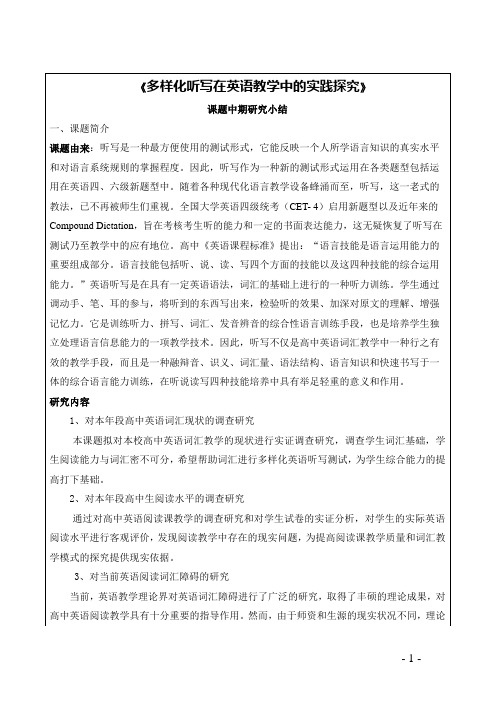 《多样化听写在英语教学中的实践探究》

课题中期研究小结

一、课题简介

课题由来：听写是一种最方便使用的测试形式，它能反映一个人所学语言知识的真实水平和对语言系统规则的掌握程度。因此，听写作为一种新的测试形式运用在各类题型包括运用在英语四、六级新题型中。随着各种现代化语言教学设备蜂涌而至，听写，这一老式的教法，已不再被师生们重视。全国大学英语四级统考（CET- 4）启用新题型以及近年来的Compound Dictation，旨在考核考生听的能力和一定的书面表达能力，这无疑恢复了听写在测试乃至教学中的应有地位。高中《英语课程标准》提出：“语言技能是语言运用能力的重要组成部分。语言技能包括听、说、读、写四个方面的技能以及这四种技能的综合运用能力。”英语听写是在具有一定英语语法，词汇的基础上进行的一种听力训练。学生通过调动手、笔、耳的参与，将听到的东西写出来，检验听的效果、加深对原文的理解、增强记忆力。它是训练听力、拼写、词汇、发音辨音的综合性语言训练手段，也是培养学生独立处理语言信息能力的一项教学技术。因此，听写不仅是高中英语词汇教学中一种行之有效的教学手段，而且是一种融辩音、识义、词汇量、语法结构、语言知识和快速书写于一体的综合语言能力训练，在听说读写四种技能培养中具有举足轻重的意义和作用。

研究内容

1、对本年段高中英语词汇现状的调查研究

本课题拟对本校高中英语词汇教学的现状进行实证调查研究，调查学生词汇基础，学生阅读能力与词汇密不可分，希望帮助词汇进行多样化英语听写测试，为学生综合能力的提高打下基础。

2、对本年段高中生阅读水平的调查研究

通过对高中英语阅读课教学的调查研究和对学生试卷的实证分析，对学生的实际英语阅读水平进行客观评价，发现阅读教学中存在的现实问题，为提高阅读课教学质量和词汇教学模式的探究提供现实依据。

3、对当前英语阅读词汇障碍的研究

当前，英语教学理论界对英语词汇障碍进行了广泛的研究，取得了丰硕的理论成果，对高中英语阅读教学具有十分重要的指导作用。然而，由于师资和生源的现实状况不同，理论

- 1 -